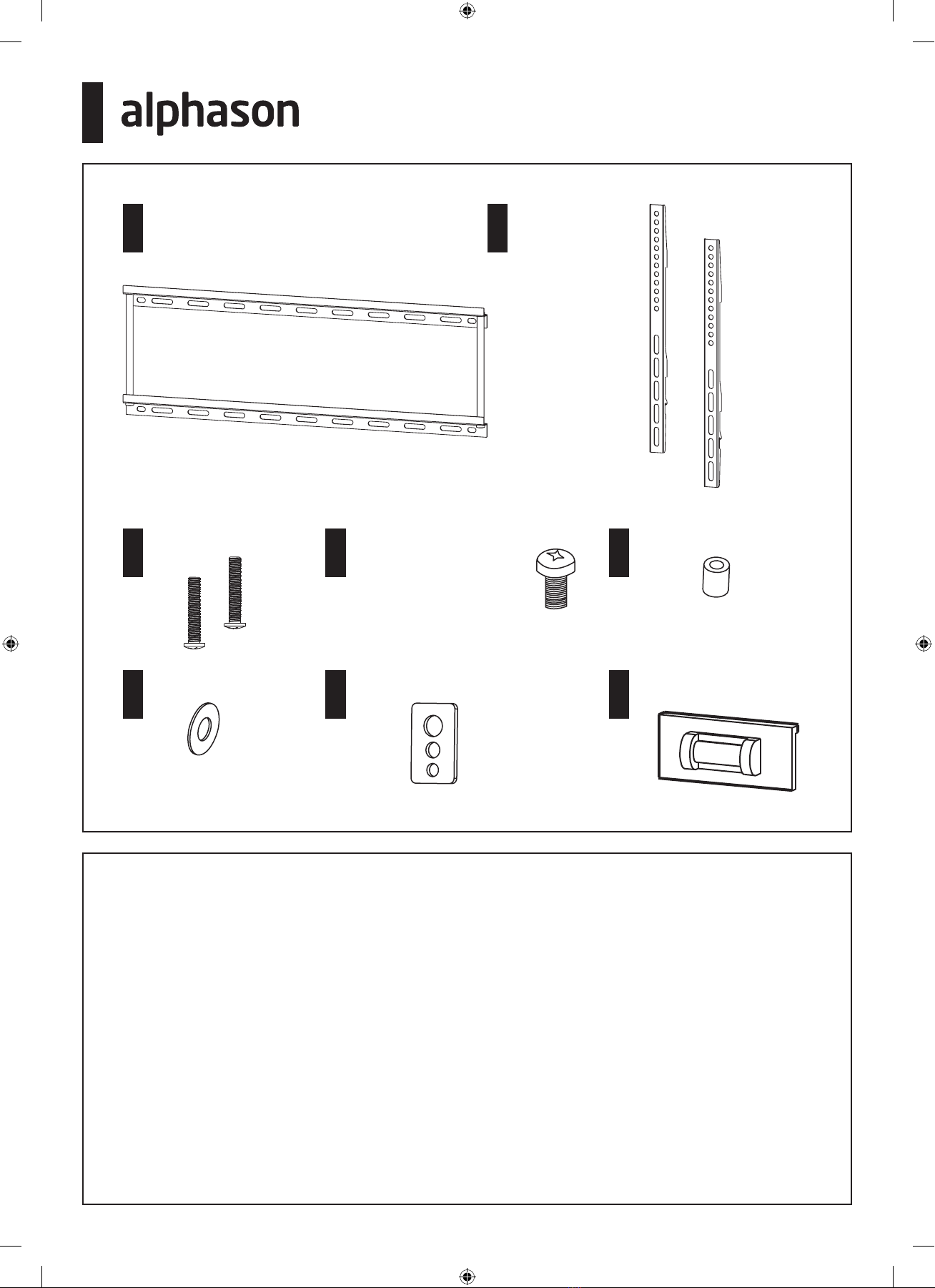 alphason